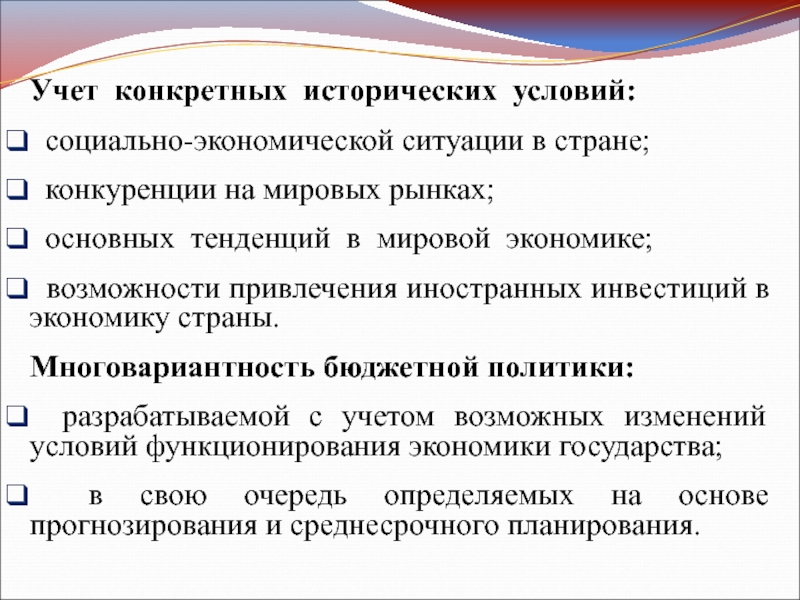 Учет конкретных исторических условий:

❑ социально-экономической ситуации в стране;

❑ конкуренции на мировых рынках;

❑ основных тенденций в мировой экономике;

❑ возможности привлечения иностранных инвестиций в экономику страны.

Многовариантность бюджетной политики:

❑ разрабатываемой с учетом возможных изменений условий функционирования экономики государства;

❑ в свою очередь определяемых на основе прогнозирования и среднесрочного планирования.